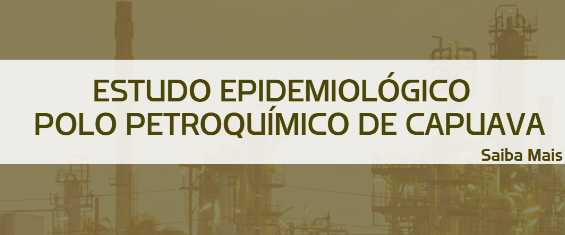 ESTUDO EPIDEMIOLÓGICO
POLO PETROQUÍMICO DE CAPUAVA

Saiba Mais